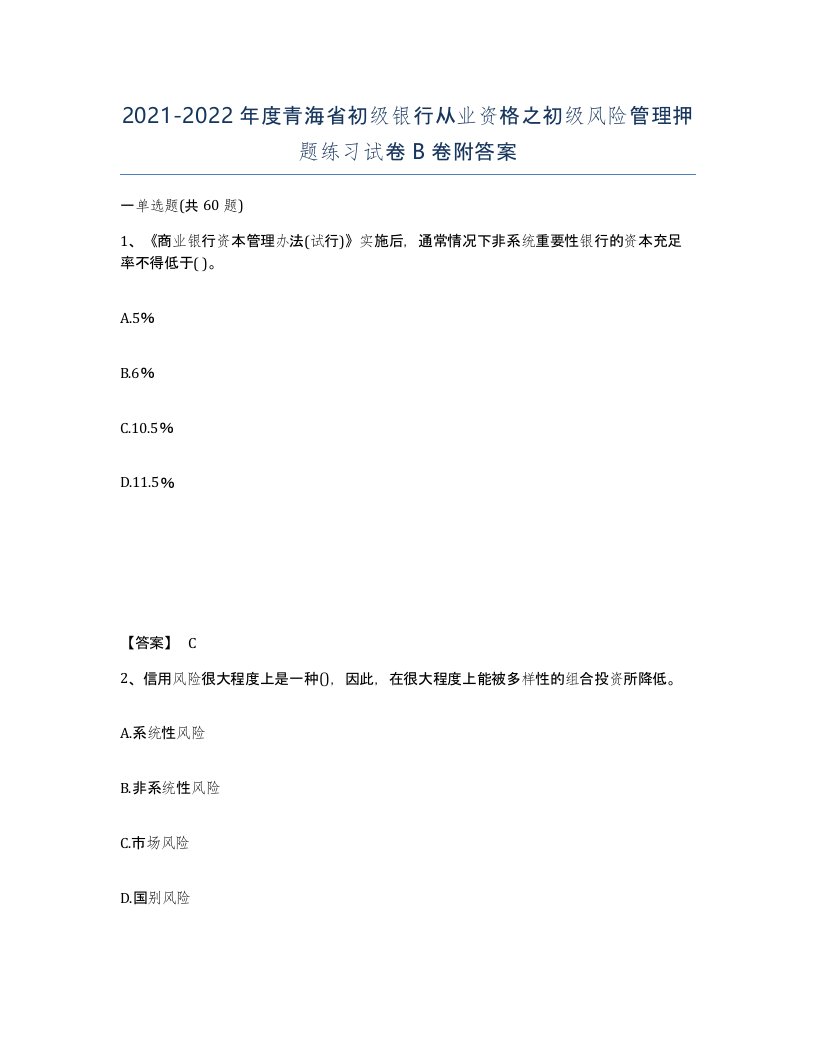 2021-2022年度青海省初级银行从业资格之初级风险管理押题练习试卷B卷附答案

一单选题(共60题)

1、《商业银行资本管理办法(试行)》实施后，通常情况下非系统重要性银行的资本充足率不得低于( )。

A.5%

B.6%

C.10.5%

D.11.5%

【答案】 C

2、信用风险很大程度上是一种()，因此，在很大程度上能被多样性的组合投资所降低。

A.系统性风险

B.非系统性风险

C.市场风险

D.国别风险